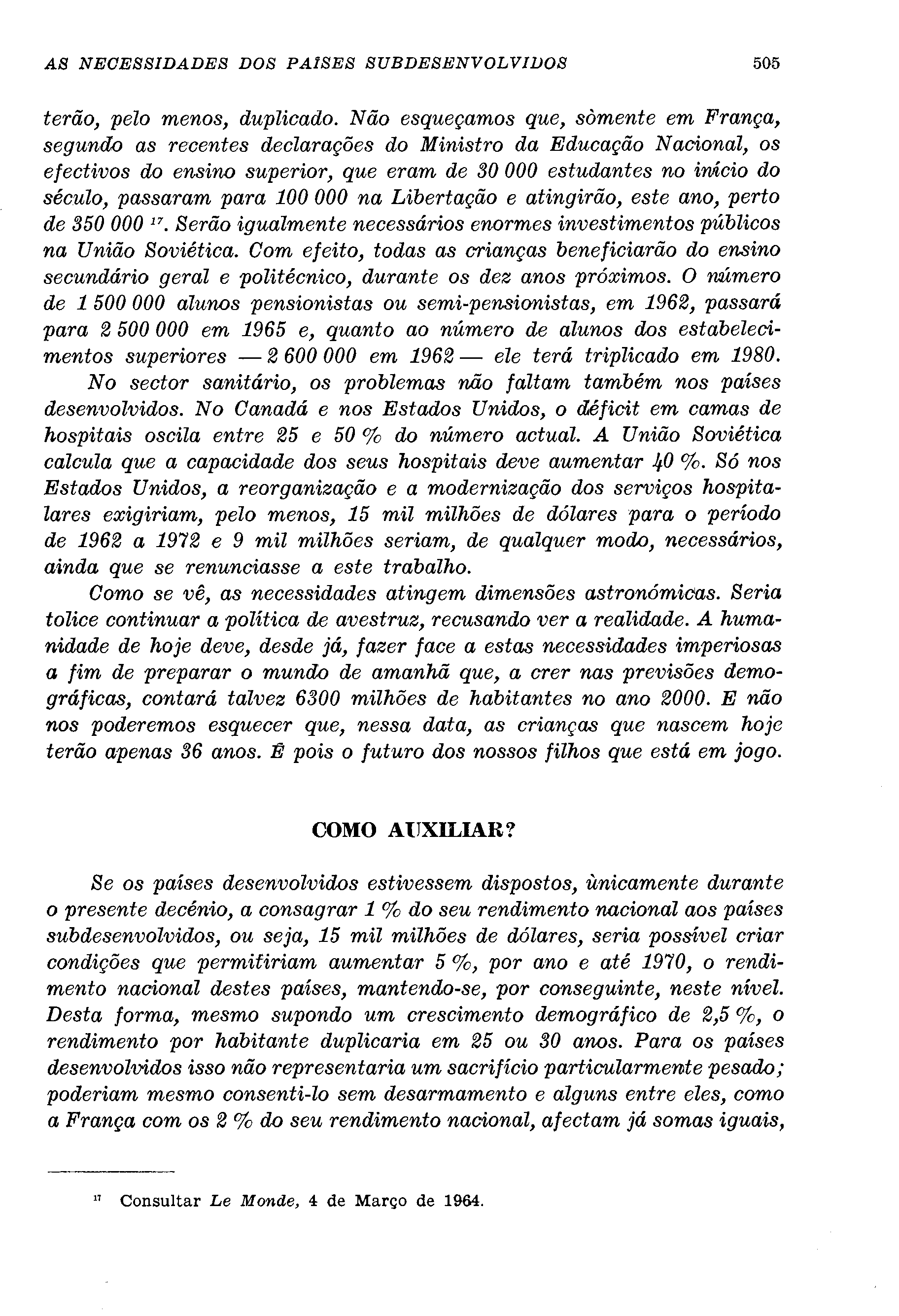 AS NECESSIDADES DOS PAÍSES SUBDESENVOLVIDOS 505

terão, pelo menos, duplicado. Não esqueçamos que, sòmente em França, segundo as recentes declarações do Ministro da Educação Nacional, os efectivos do ensino superior, que eram de 30 000 estudantes no início do século, passaram para 100 000 na Libertação e atingirão, este ano, perto de 350 000 $^{17}$. Serão igualmente necessários enormes investimentos públicos na União Soviética. Com efeito, todas as crianças beneficiarão do ensino secundário geral e politécnico, durante os dez anos próximos. O número de 1 500 000 alunos pensionistas ou semi-pensionistas, em 1962, passará para 2 500 000 em 1965 e, quanto ao número de alunos dos estabelecimentos superiores — 2 600 000 em 1962 — ele terá triplicado em 1980.

No sector sanitário, os problemas não faltam também nos países desenvolvidos. No Canadá e nos Estados Unidos, o déficit em camas de hospitais oscila entre 25 e 50 % do número actual. A União Soviética calcula que a capacidade dos seus hospitais deve aumentar 40 %. Só nos Estados Unidos, a reorganização e a modernização dos serviços hospitalares exigiriam, pelo menos, 15 mil milhões de dólares para o período de 1962 a 1972 e 9 mil milhões seriam, de qualquer modo, necessários, ainda que se renunciasse a este trabalho.

Como se vê, as necessidades atingem dimensões astronómicas. Seria tolice continuar a política de avestruz, recusando ver a realidade. A humanidade de hoje deve, desde já, fazer face a estas necessidades imperiosas a fim de preparar o mundo de amanhã que, a crer nas previsões demográficas, contará talvez 6300 milhões de habitantes no ano 2000. E não nos poderemos esquecer que, nessa data, as crianças que nascem hoje terão apenas 36 anos. É pois o futuro dos nossos filhos que está em jogo.

COMO AUXILIAR?

Se os países desenvolvidos estivessem dispostos, ùnicamente durante o presente decénio, a consagrar 1 % do seu rendimento nacional aos países subdesenvolvidos, ou seja, 15 mil milhões de dólares, seria possível criar condições que permitiriam aumentar 5 %, por ano e até 1970, o rendimento nacional destes países, mantendo-se, por conseguinte, neste nível. Desta forma, mesmo supondo um crescimento demográfico de 2,5 %, o rendimento por habitante duplicaria em 25 ou 30 anos. Para os países desenvolvidos isso não representaria um sacrifício particularmente pesado; poderiam mesmo consenti-lo sem desarmamento e alguns entre eles, como a França com os 2 % do seu rendimento nacional, afectam já somas iguais,

$^{17}$ Consultar Le Monde, 4 de Março de 1964.